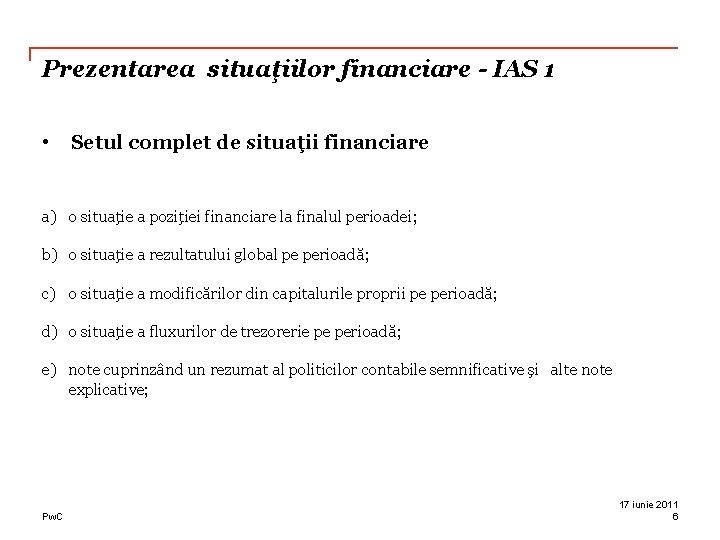 Prezentarea situaţiilor financiare - IAS 1

• Setul complet de situaţii financiare

a) o situaţie a poziţiei financiare la finalul perioadei;

b) o situaţie a rezultatului global pe perioadă;

c) o situaţie a modificărilor din capitalurile proprii pe perioadă;

d) o situaţie a fluxurilor de trezorerie pe perioadă;

e) note cuprinzând un rezumat al politicilor contabile semnificative şi alte note explicative;

PwC

17 iunie 2011
6